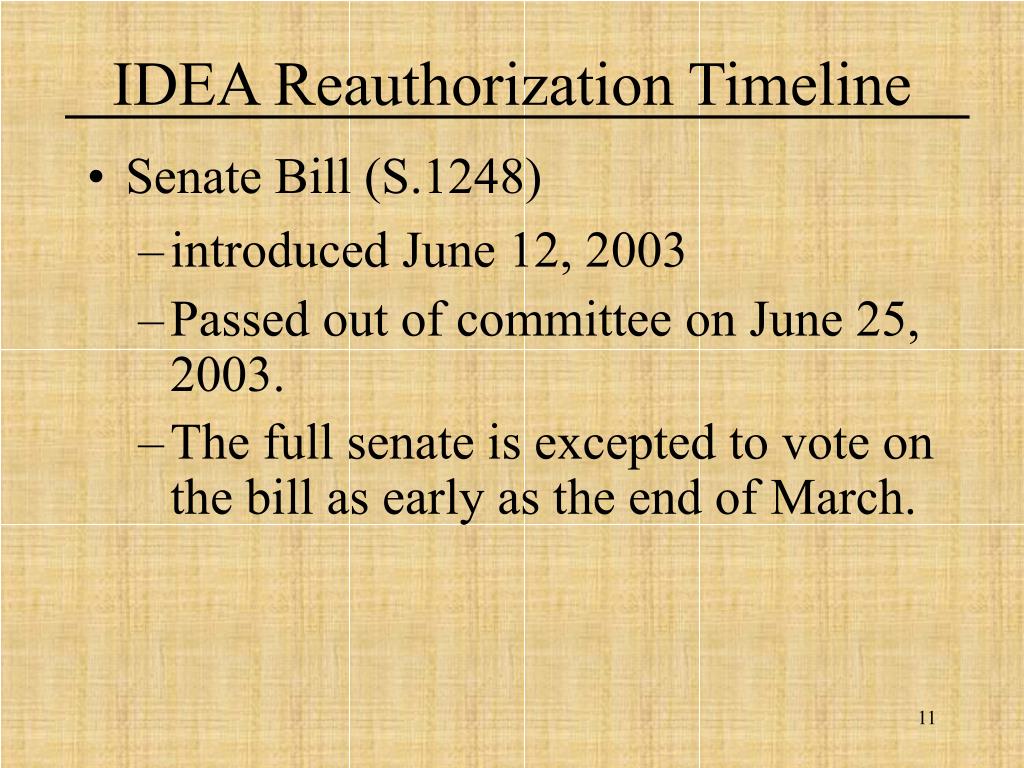 IDEA Reauthorization Timeline

• Senate Bill (S.1248)
– introduced June 12, 2003
– Passed out of committee on June 25, 2003.
– The full senate is excepted to vote on the bill as early as the end of March.

11